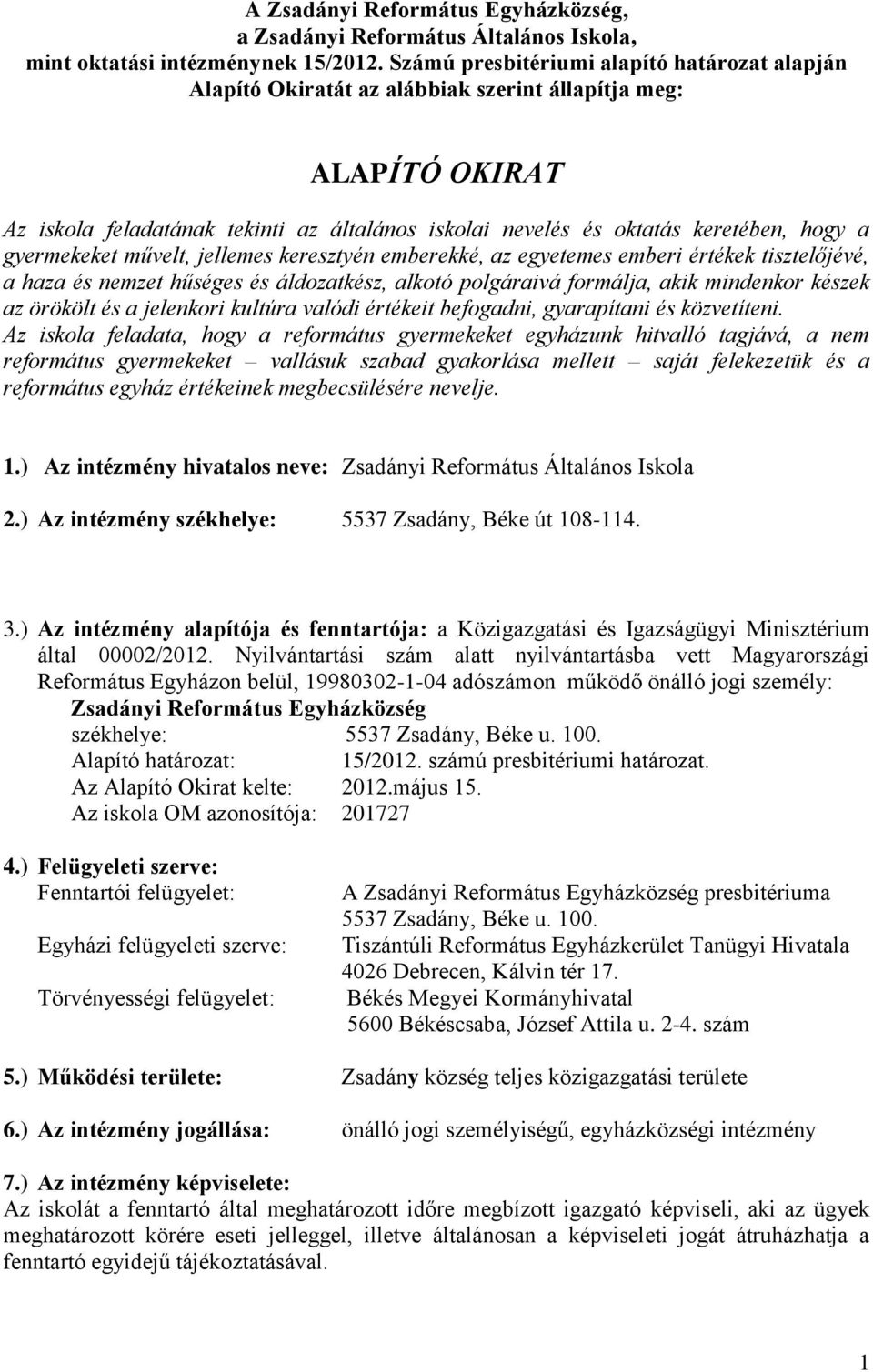 A Zsadányi Református Egyházközség,
a Zsadányi Református Általános Iskola,
mint oktatási intézménynek 15/2012. Számú presbitériumi alapító határozat alapján
Alapító Okiratát az alábbiak szerint állapítja meg:

ALAPÍTÓ OKIRAT

Az iskola feladatának tekinti az általános iskolai nevelés és oktatás keretében, hogy a gyermekeket művelt, jellemes keresztyén emberekké, az egyetemes emberi értékek tisztelőjévé, a haza és nemzet hűséges és áldozatkész, alkotó polgáraivá formálja, akik mindenkor készek az örökölt és a jelenkori kultúra valódi értékeit befogadni, gyarapítani és közvetíteni.
Az iskola feladata, hogy a református gyermekeket egyházunk hitvalló tagjává, a nem református gyermekeket – vallásuk szabad gyakorlása mellett – saját felekezetük és a református egyház értékeinek megbecsülésére nevelje.

1.) Az intézmény hivatalos neve: Zsadányi Református Általános Iskola

2.) Az intézmény székhelye: 5537 Zsadány, Béke út 108-114.

3.) Az intézmény alapítója és fenntartója: a Közigazgatási és Igazságügyi Minisztérium által 00002/2012. Nyilvántartási szám alatt nyilvántartásba vett Magyarországi Református Egyházon belül, 19980302-1-04 adószámon működő önálló jogi személy:
Zsadányi Református Egyházközség
székhelye: 5537 Zsadány, Béke u. 100.
Alapító határozat: 15/2012. számú presbitériumi határozat.
Az Alapító Okirat kelte: 2012.május 15.
Az iskola OM azonosítója: 201727

4.) Felügyeleti szerve:
Fenntartói felügyelet: A Zsadányi Református Egyházközség presbitériuma 5537 Zsadány, Béke u. 100.
Egyházi felügyeleti szerve: Tiszántúli Református Egyházkerület Tanügyi Hivatala 4026 Debrecen, Kálvin tér 17.
Törvényességi felügyelet: Békés Megyei Kormányhivatal 5600 Békéscsaba, József Attila u. 2-4. szám

5.) Működési területe: Zsadány község teljes közigazgatási területe

6.) Az intézmény jogállása: önálló jogi személyiségű, egyházközségi intézmény

7.) Az intézmény képviselete:
Az iskolát a fenntartó által meghatározott időre megbízott igazgató képviseli, aki az ügyek meghatározott körére eseti jelleggel, illetve általánosan a képviseleti jogát átruházhatja a fenntartó egyidejű tájékoztatásával.

1